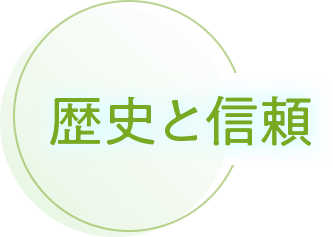 歴史と信頼